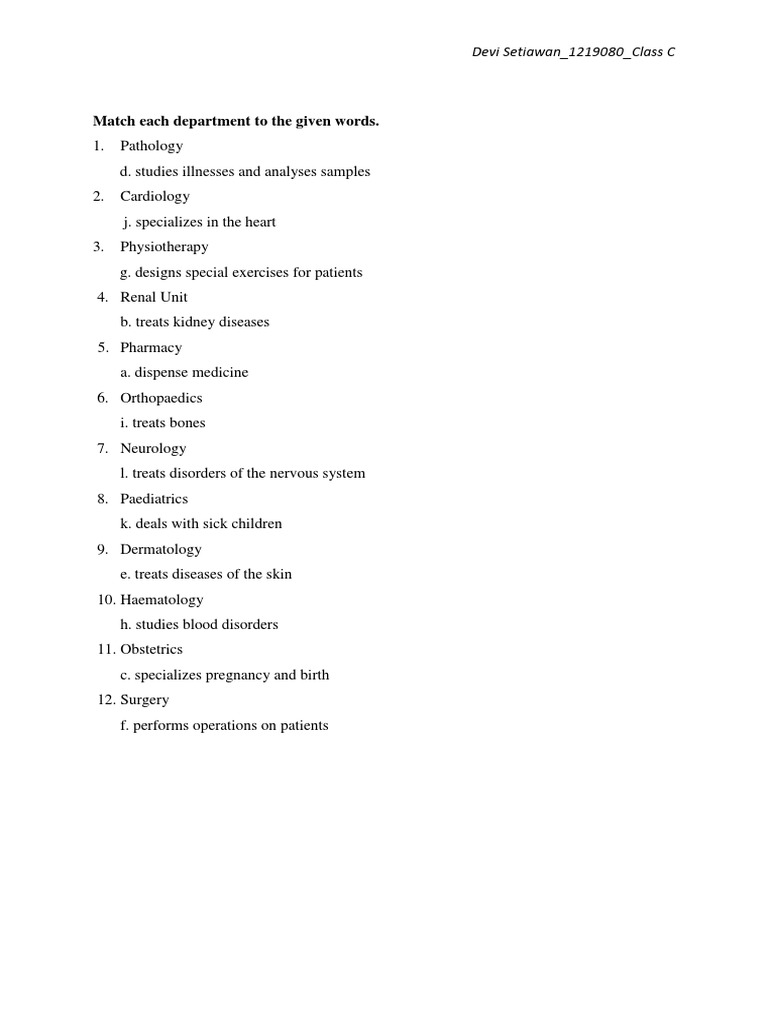 Devi Setiawan_1219080_Class C

Match each department to the given words.

1. Pathology
d. studies illnesses and analyses samples
2. Cardiology
j. specializes in the heart
3. Physiotherapy
g. designs special exercises for patients
4. Renal Unit
b. treats kidney diseases
5. Pharmacy
a. dispense medicine
6. Orthopaedics
i. treats bones
7. Neurology
l. treats disorders of the nervous system
8. Paediatrics
k. deals with sick children
9. Dermatology
e. treats diseases of the skin
10. Haematology
h. studies blood disorders
11. Obstetrics
c. specializes pregnancy and birth
12. Surgery
f. performs operations on patients